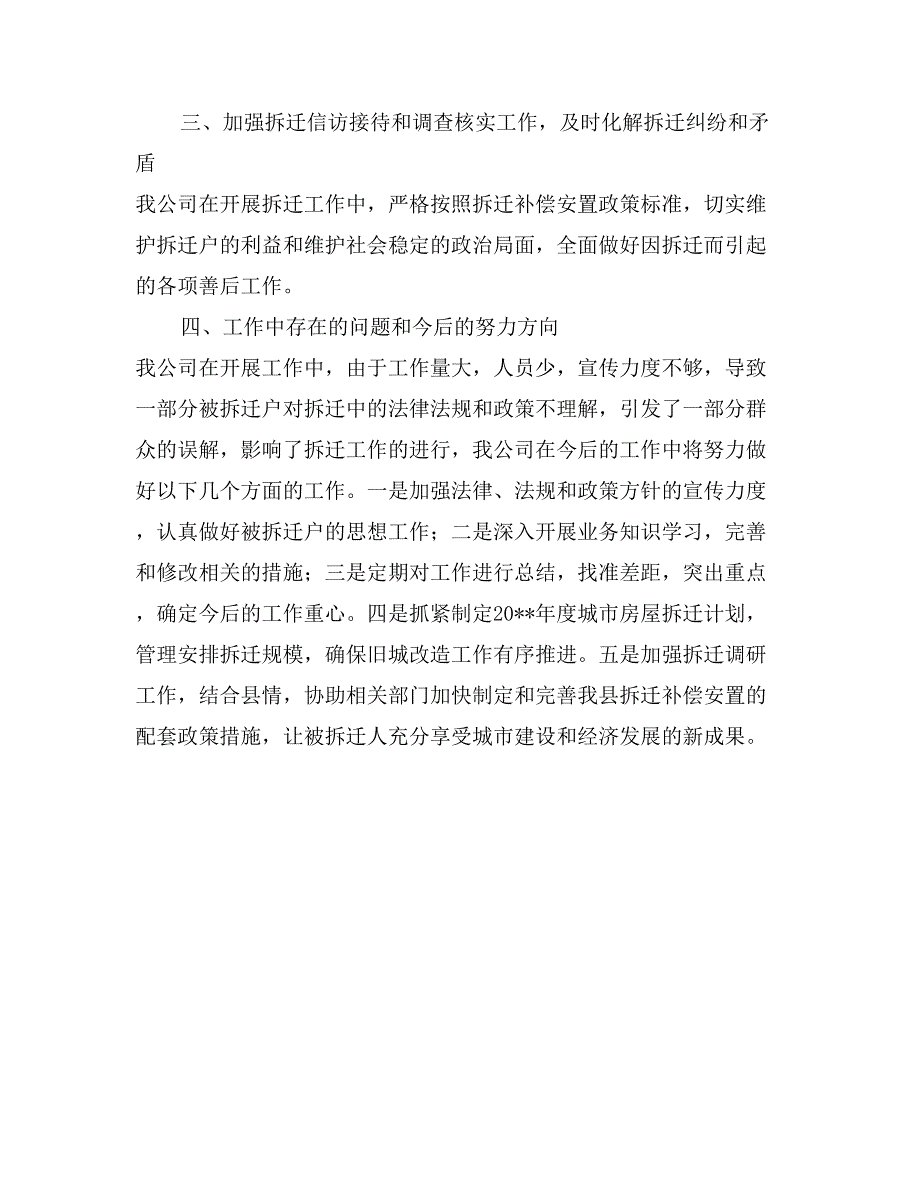 三、加强拆迁信访接待和调查核实工作，及时化解拆迁纠纷和矛盾

我公司在开展拆迁工作中，严格按照拆迁补偿安置政策标准，切实维护拆迁户的利益和维护社会稳定的政治局面，全面做好因拆迁而引起的各项善后工作。

四、工作中存在的问题和今后的努力方向

我公司在开展工作中，由于工作量大，人员少，宣传力度不够，导致一部分被拆迁户对拆迁中的法律法规和政策不理解，引发了一部分群众的误解，影响了拆迁工作的进行，我公司在今后的工作中将努力做好以下几个方面的工作。一是加强法律、法规和政策方针的宣传力度，认真做好被拆迁户的思想工作；二是深入开展业务知识学习，完善和修改相关的措施；三是定期对工作进行总结，找准差距，突出重点，确定今后的工作重心。四是抓紧制定20**年度城市房屋拆迁计划，管理安排拆迁规模，确保旧城改造工作有序推进。五是加强拆迁调研工作，结合县情，协助相关部门加快制定和完善我县拆迁补偿安置的配套政策措施，让被拆迁人充分享受城市建设和经济发展的新成果。